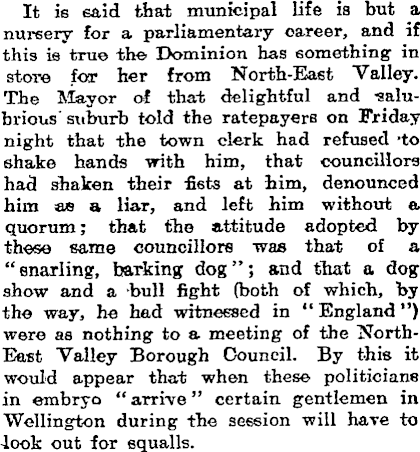 It is said that municipal life is but a nursery for a parliamentary career, and if this is true the Dominion has something in store for her from North-East Valley. The Mayor of that delightful and salubrious suburb told the ratepayers on Friday night that the town clerk had refused to shake hands with him, that councillors had shaken their fists at him, denounced him as a liar, and left him without a quorum; that the attitude adopted by these same councillors was that of a "snarling, barking dog"; and that a dog show and a bull fight (both of which, by the way, he had witnessed in "England") were as nothing to a meeting of the North-East Valley Borough Council. By this it would appear that when these politicians in embryo "arrive" certain gentlemen in Wellington during the session will have to look out for squalls.